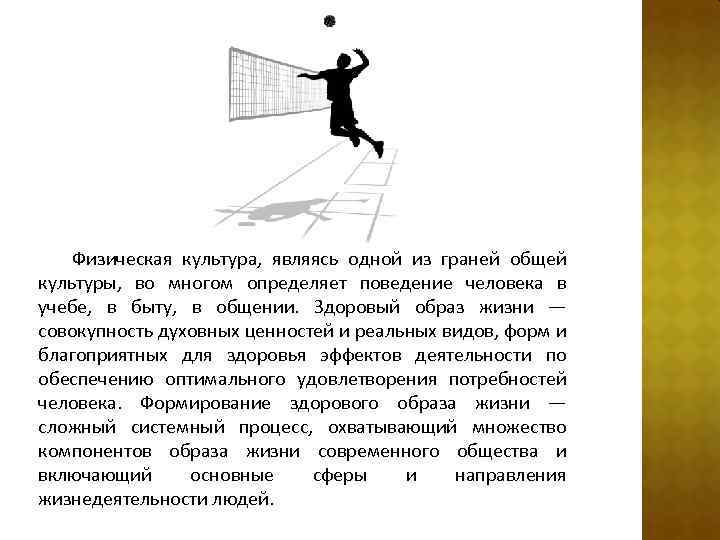 Физическая культура, являясь одной из граней общей культуры, во многом определяет поведение человека в учебе, в быту, в общении. Здоровый образ жизни — совокупность духовных ценностей и реальных видов, форм и благоприятных для здоровья эффектов деятельности по обеспечению оптимального удовлетворения потребностей человека. Формирование здорового образа жизни — сложный системный процесс, охватывающий множество компонентов образа жизни современного общества и включающий основные сферы и направления жизнедеятельности людей.